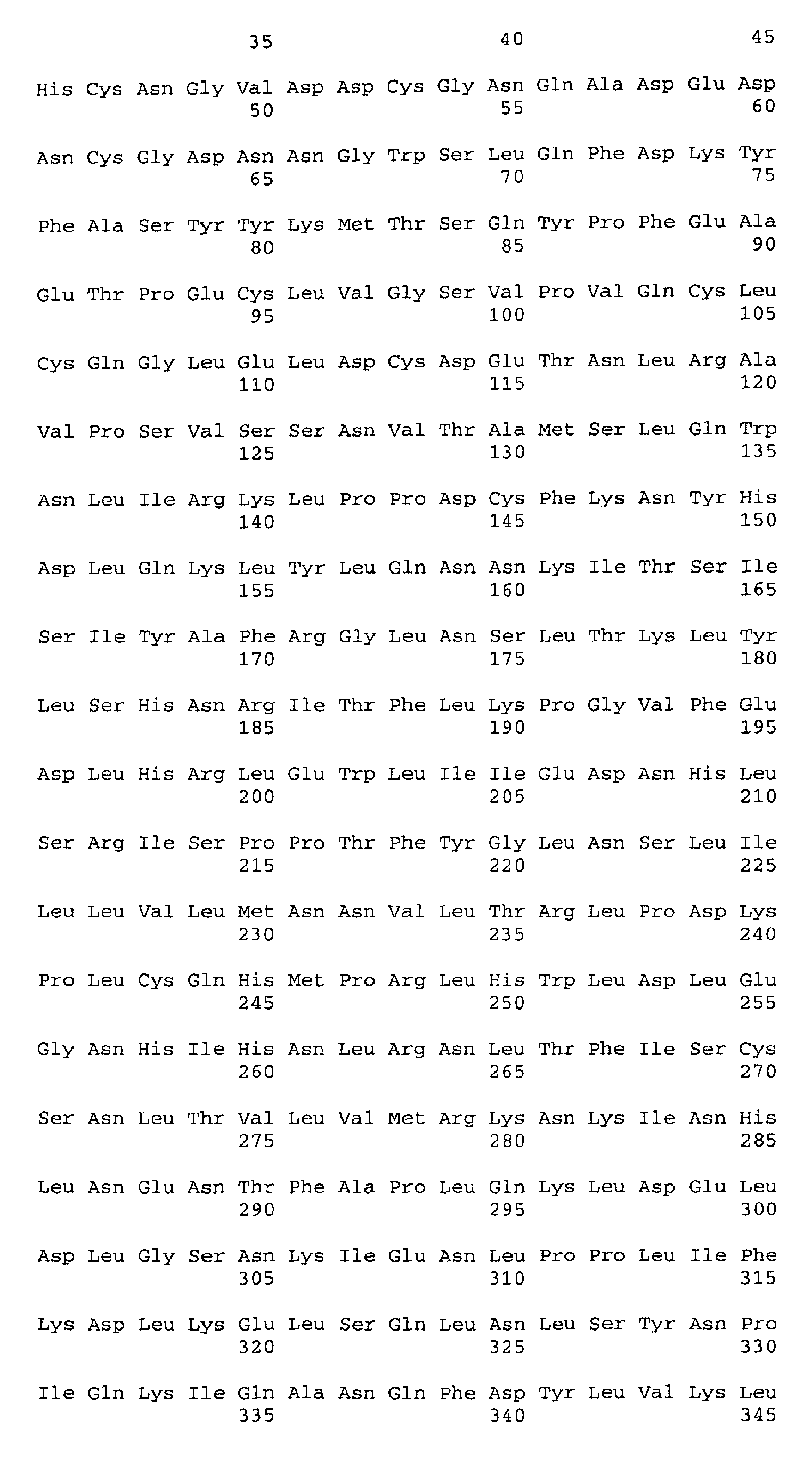 35 40 45

His Cys Asn Gly Val Asp Asp Cys Gly Asn Gln Ala Asp Glu Asp
50 55 60

Asn Cys Gly Asp Asn Asn Gly Trp Ser Leu Gln Phe Asp Lys Tyr
65 70 75

Phe Ala Ser Tyr Tyr Lys Met Thr Ser Gln Tyr Pro Phe Glu Ala
80 85 90

Glu Thr Pro Glu Cys Leu Val Gly Ser Val Pro Val Gln Cys Leu
95 100 105

Cys Gln Gly Leu Glu Leu Asp Cys Asp Glu Thr Asn Leu Arg Ala
110 115 120

Val Pro Ser Val Ser Ser Asn Val Thr Ala Met Ser Leu Gln Trp
125 130 135

Asn Leu Ile Arg Lys Leu Pro Pro Asp Cys Phe Lys Asn Tyr His
140 145 150

Asp Leu Gln Lys Leu Tyr Leu Gln Asn Asn Lys Ile Thr Ser Ile
155 160 165

Ser Ile Tyr Ala Phe Arg Gly Leu Asn Ser Leu Thr Lys Leu Tyr
170 175 180

Leu Ser His Asn Arg Ile Thr Phe Leu Lys Pro Gly Val Phe Glu
185 190 195

Asp Leu His Arg Leu Glu Trp Leu Ile Ile Glu Asp Asn His Leu
200 205 210

Ser Arg Ile Ser Pro Pro Thr Phe Tyr Gly Leu Asn Ser Leu Ile
215 220 225

Leu Leu Val Leu Met Asn Asn Val Leu Thr Arg Leu Pro Asp Lys
230 235 240

Pro Leu Cys Gln His Met Pro Arg Leu His Trp Leu Asp Leu Glu
245 250 255

Gly Asn His Ile His Asn Leu Arg Asn Leu Thr Phe Ile Ser Cys
260 265 270

Ser Asn Leu Thr Val Leu Val Met Arg Lys Asn Lys Ile Asn His
275 280 285

Leu Asn Glu Asn Thr Phe Ala Pro Leu Gln Lys Leu Asp Glu Leu
290 295 300

Asp Leu Gly Ser Asn Lys Ile Glu Asn Leu Pro Pro Leu Ile Phe
305 310 315

Lys Asp Leu Lys Glu Leu Ser Gln Leu Asn Leu Ser Tyr Asn Pro
320 325 330

Ile Gln Lys Ile Gln Ala Asn Gln Phe Asp Tyr Leu Val Lys Leu
335 340 345